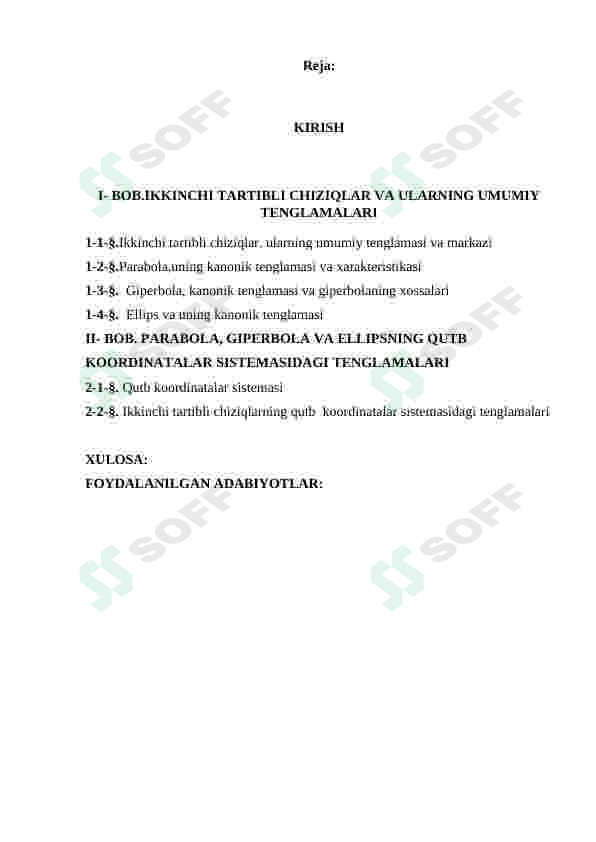 Reja:

KIRISH

I- BOB.IKKINCHI TARTIBLI CHIZIQLAR VA ULARNING UMUMIY TENGLAMALARI

1-1-§.Ikkinchi tartibli chiziqlar, ularning umumiy tenglamasi va markazi

1-2-§.Parabola,uning kanonik tenglamasi va xarakteristikasi

1-3-§. Giperbola, kanonik tenglamasi va giperbolaning xossalari

1-4-§. Ellips va uning kanonik tenglamasi

II- BOB. PARABOLA, GIPERBOLA VA ELLIPSNING QUTB KOORDINATALAR SISTEMASIDAGI TENGLAMALARI

2-1-§. Qutb koordinatalar sistemasi

2-2-§. Ikkinchi tartibli chiziqlarning qutb koordinatalar sistemasidagi tenglamalari

XULOSA:

FOYDALANILGAN ADABIYOTLAR:

SOFF SOFF SOFF SOFF SOFF SOFF